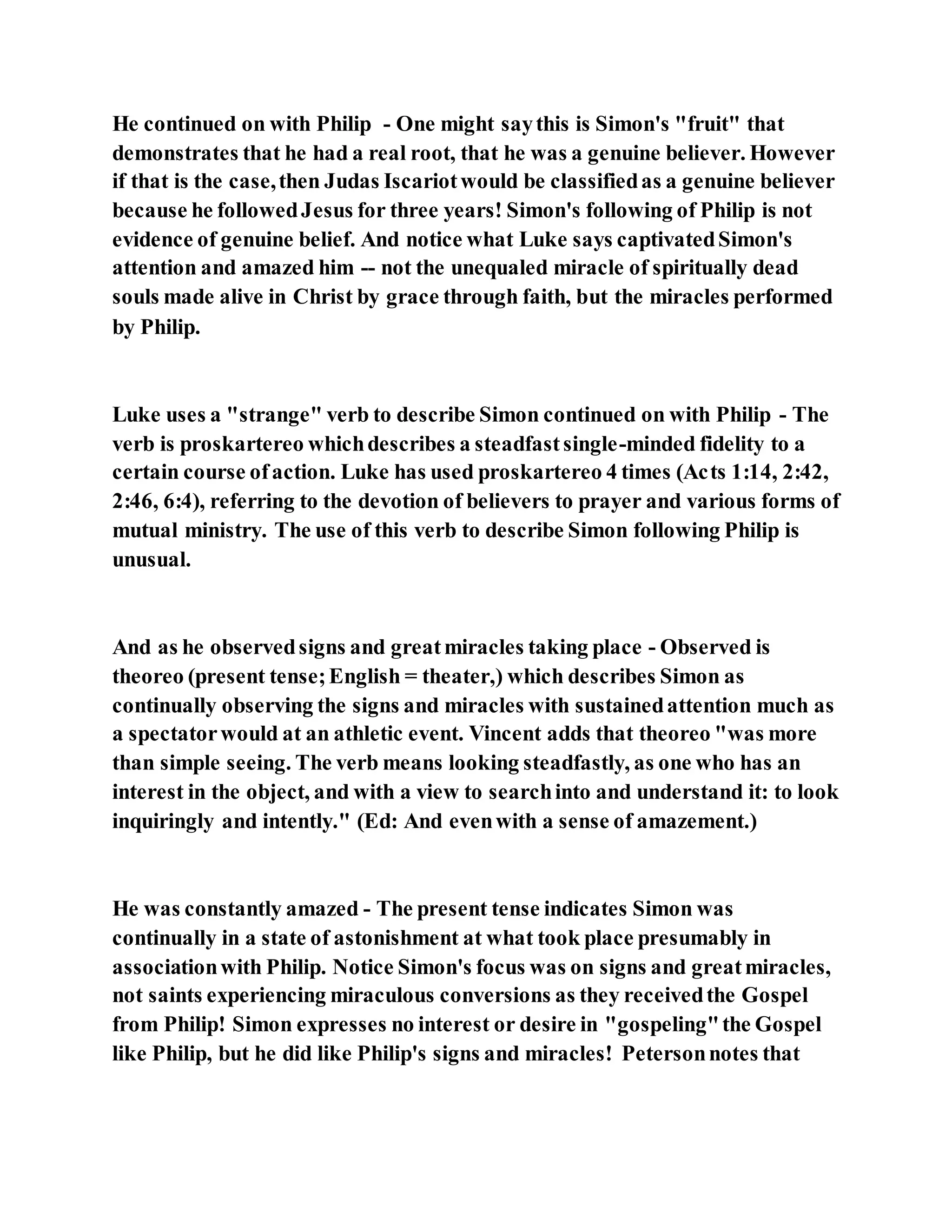 He continued on with Philip - One might say this is Simon's "fruit" that demonstrates that he had a real root, that he was a genuine believer. However if that is the case, then Judas Iscariot would be classified as a genuine believer because he followed Jesus for three years! Simon's following of Philip is not evidence of genuine belief. And notice what Luke says captivated Simon's attention and amazed him -- not the unequaled miracle of spiritually dead souls made alive in Christ by grace through faith, but the miracles performed by Philip.

Luke uses a "strange" verb to describe Simon continued on with Philip - The verb is proskartereo which describes a steadfast single-minded fidelity to a certain course of action. Luke has used proskartereo 4 times (Acts 1:14, 2:42, 2:46, 6:4), referring to the devotion of believers to prayer and various forms of mutual ministry. The use of this verb to describe Simon following Philip is unusual.

And as he observed signs and great miracles taking place - Observed is theoreo (present tense; English = theater,) which describes Simon as continually observing the signs and miracles with sustained attention much as a spectator would at an athletic event. Vincent adds that theoreo "was more than simple seeing. The verb means looking steadfastly, as one who has an interest in the object, and with a view to search into and understand it: to look inquiringly and intently." (Ed: And even with a sense of amazement.)

He was constantly amazed - The present tense indicates Simon was continually in a state of astonishment at what took place presumably in association with Philip. Notice Simon's focus was on signs and great miracles, not saints experiencing miraculous conversions as they received the Gospel from Philip! Simon expresses no interest or desire in "gospeling" the Gospel like Philip, but he did like Philip's signs and miracles! Peterson notes that